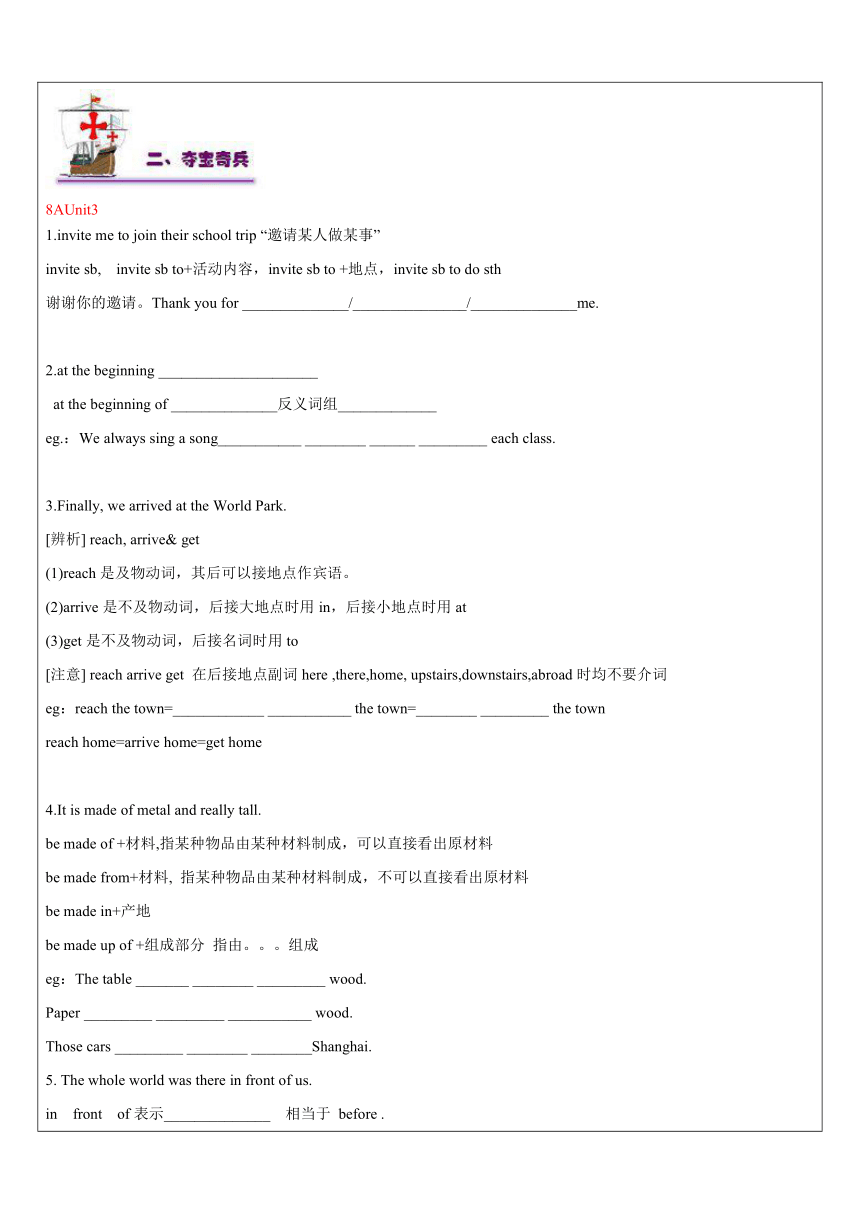 二、夺宝奇兵

8AUnit3

1.invite me to join their school trip “邀请某人做某事”

invite sb, invite sb to+活动内容，invite sb to +地点，invite sb to do sth

谢谢你的邀请。Thank you for ______________/_______________/______________me.

2.at the beginning _____________________

at the beginning of ______________反义词组_____________

eg.：We always sing a song___________ ________ ______ _________ each class.

3.Finally, we arrived at the World Park.

[辨析] reach, arrive& get

(1)reach 是及物动词，其后可以接地点作宾语。

(2)arrive 是不及物动词，后接大地点时用 in，后接小地点时用 at

(3)get 是不及物动词，后接名词时用 to

[注意] reach arrive get 在后接地点副词 here ,there,home, upstairs,downstairs,abroad 时均不要介词

eg：reach the town=____________ ___________ the town=________ _________ the town

reach home=arrive home=get home

4.It is made of metal and really tall.

be made of +材料,指某种物品由某种材料制成，可以直接看出原材料

be made from+材料, 指某种物品由某种材料制成，不可以直接看出原材料

be made in+产地

be made up of +组成部分 指由。。。组成

eg：The table _______ ________ _________ wood.

Paper _________ _________ ___________ wood.

Those cars _________ ________ ________Shanghai.

5. The whole world was there in front of us.

in front of 表示______________ 相当于 before .